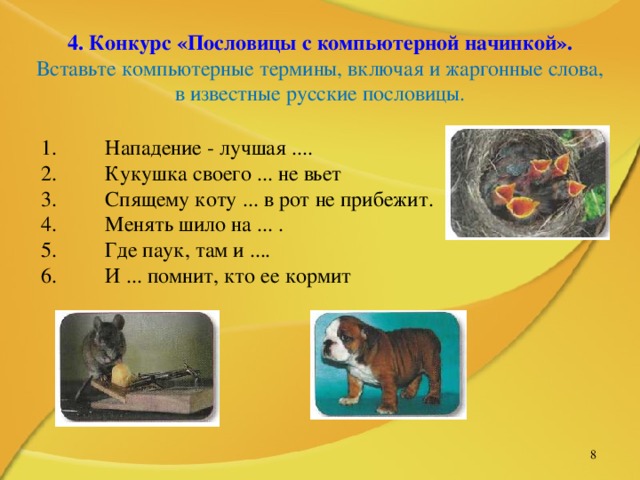 4. Конкурс «Пословицы с компьютерной начинкой».
Вставьте компьютерные термины, включая и жаргонные слова, в известные русские пословицы.

1. Нападение - лучшая ....
2. Кукушка своего ... не вьет
3. Спящему коту ... в рот не прибежит.
4. Менять шило на ... .
5. Где паук, там и ....
6. И ... помнит, кто ее кормит

8